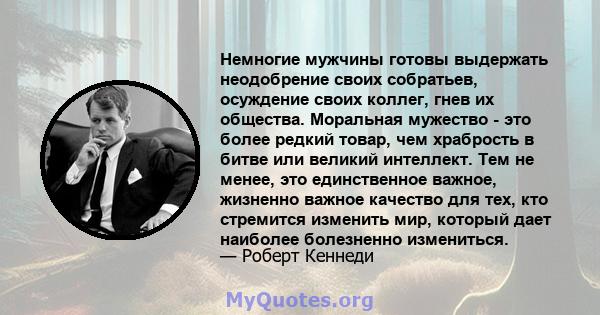 Немногие мужчины готовы выдержать неодобрение своих собратьев, осуждение своих коллег, гнев их общества. Моральная мужество - это более редкий товар, чем храбрость в битве или великий интеллект. Тем не менее, это единственное важное, жизненно важное качество для тех, кто стремится изменить мир, который дает наиболее болезненно измениться.
— Роберт Кеннеди

MyQuotes.org